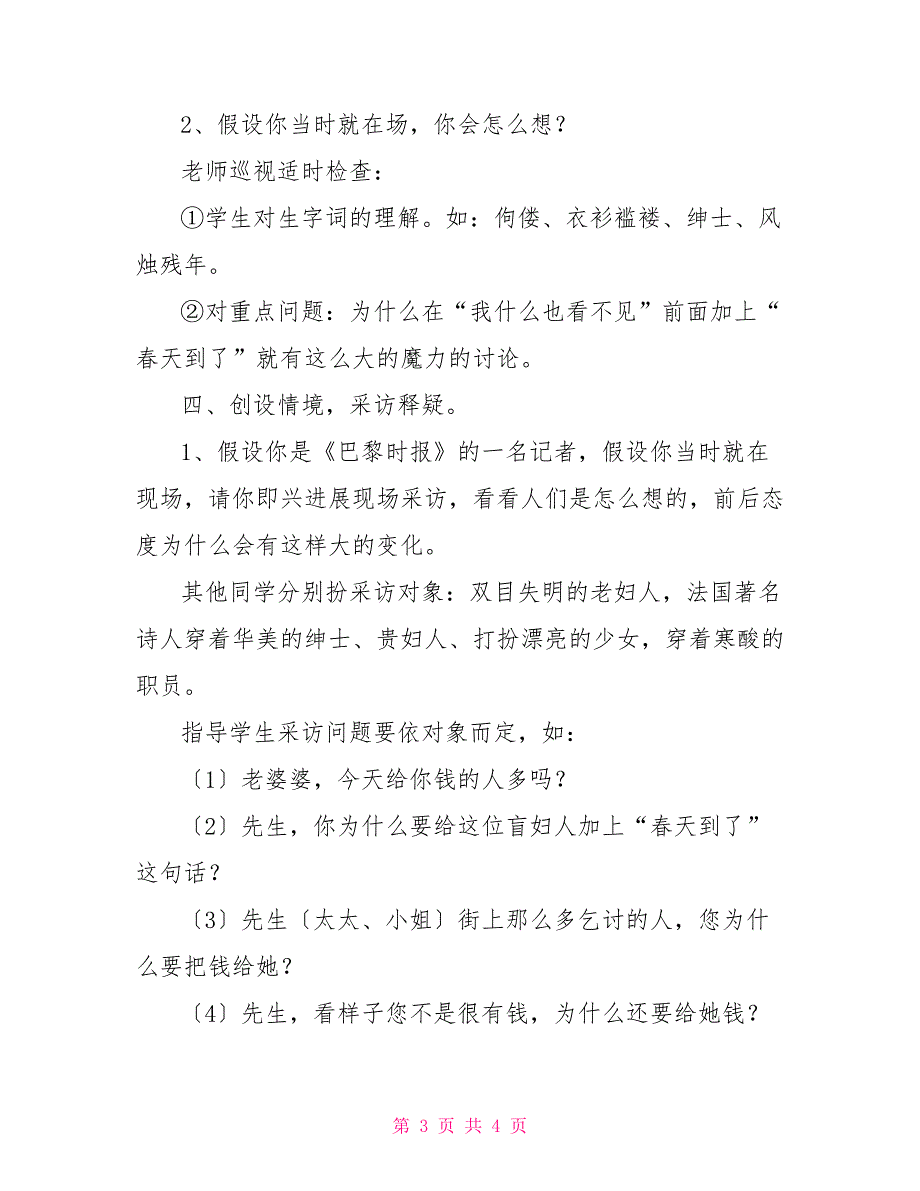 2、假设你当时就在场，你会怎么想？

老师巡视适时检查：

①学生对生字词的理解。如：佝偻、衣衫褴褛、绅士、风烛残年。

②对重点问题：为什么在“我什么也看不见”前面加上“春天到了”就有这么大的魔力的讨论。

四、创设情境，采访释疑。

1、假设你是《巴黎时报》的一名记者，假设你当时就在现场，请你即兴进展现场采访，看看人们是怎么想的，前后态度为什么会有这样大的变化。

其他同学分别扮采访对象：双目失明的老妇人，法国著名诗人穿着华美的绅士、贵妇人、打扮漂亮的少女，穿着寒酸的职员。

指导学生采访问题要依对象而定，如：

〔1〕老婆婆，今天给你钱的人多吗？

〔2〕先生，你为什么要给这位盲妇人加上“春天到了”这句话？

〔3〕先生〔太太、小姐〕街上那么多乞讨的人，您为什么要把钱给她？

〔4〕先生，看样子您不是很有钱，为什么还要给她钱？

第 3 页 共 4 页